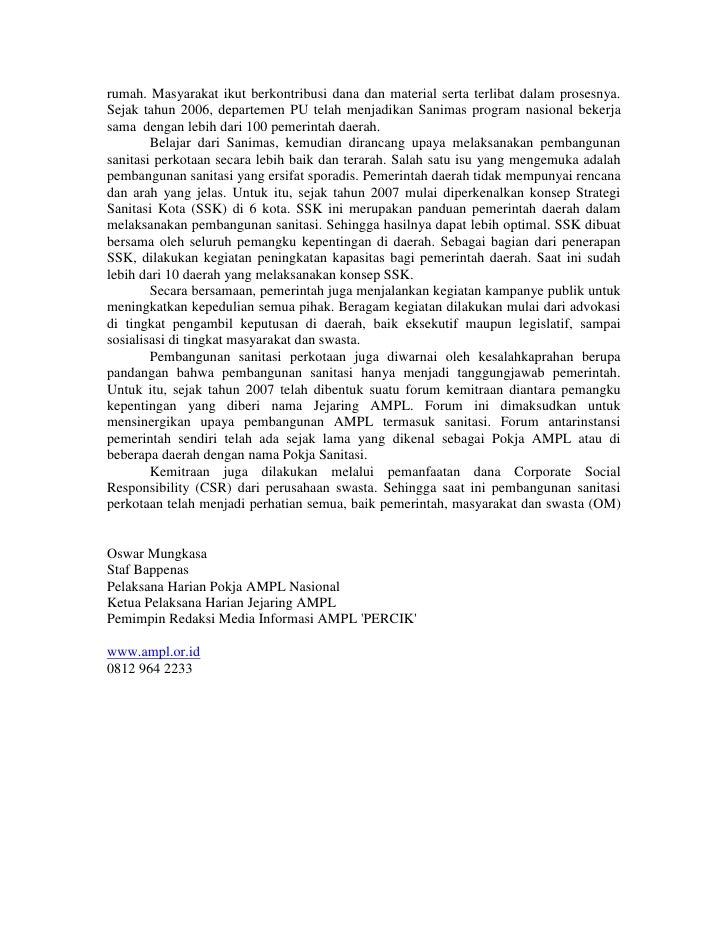 rumah. Masyarakat ikut berkontribusi dana dan material serta terlibat dalam prosesnya. Sejak tahun 2006, departemen PU telah menjadikan Sanimas program nasional bekerja sama dengan lebih dari 100 pemerintah daerah.

Belajar dari Sanimas, kemudian dirancang upaya melaksanakan pembangunan sanitasi perkotaan secara lebih baik dan terarah. Salah satu isu yang mengemuka adalah pembangunan sanitasi yang ersifat sporadis. Pemerintah daerah tidak mempunyai rencana dan arah yang jelas. Untuk itu, sejak tahun 2007 mulai diperkenalkan konsep Strategi Sanitasi Kota (SSK) di 6 kota. SSK ini merupakan panduan pemerintah daerah dalam melaksanakan pembangunan sanitasi. Sehingga hasilnya dapat lebih optimal. SSK dibuat bersama oleh seluruh pemangku kepentingan di daerah. Sebagai bagian dari penerapan SSK, dilakukan kegiatan peningkatan kapasitas bagi pemerintah daerah. Saat ini sudah lebih dari 10 daerah yang melaksanakan konsep SSK.

Secara bersamaan, pemerintah juga menjalankan kegiatan kampanye publik untuk meningkatkan kepedulian semua pihak. Beragam kegiatan dilakukan mulai dari advokasi di tingkat pengambil keputusan di daerah, baik eksekutif maupun legislatif, sampai sosialisasi di tingkat masyarakat dan swasta.

Pembangunan sanitasi perkotaan juga diwarnai oleh kesalahkaprahan berupa pandangan bahwa pembangunan sanitasi hanya menjadi tanggungjawab pemerintah. Untuk itu, sejak tahun 2007 telah dibentuk suatu forum kemitraan diantara pemangku kepentingan yang diberi nama Jejaring AMPL. Forum ini dimaksudkan untuk mensinergikan upaya pembangunan AMPL termasuk sanitasi. Forum antarinstansi pemerintah sendiri telah ada sejak lama yang dikenal sebagai Pokja AMPL atau di beberapa daerah dengan nama Pokja Sanitasi.

Kemitraan juga dilakukan melalui pemanfaatan dana Corporate Social Responsibility (CSR) dari perusahaan swasta. Sehingga saat ini pembangunan sanitasi perkotaan telah menjadi perhatian semua, baik pemerintah, masyarakat dan swasta (OM)

Oswar Mungkasa
Staf Bappenas
Pelaksana Harian Pokja AMPL Nasional
Ketua Pelaksana Harian Jejaring AMPL
Pemimpin Redaksi Media Informasi AMPL 'PERCIK'

www.ampl.or.id
0812 964 2233